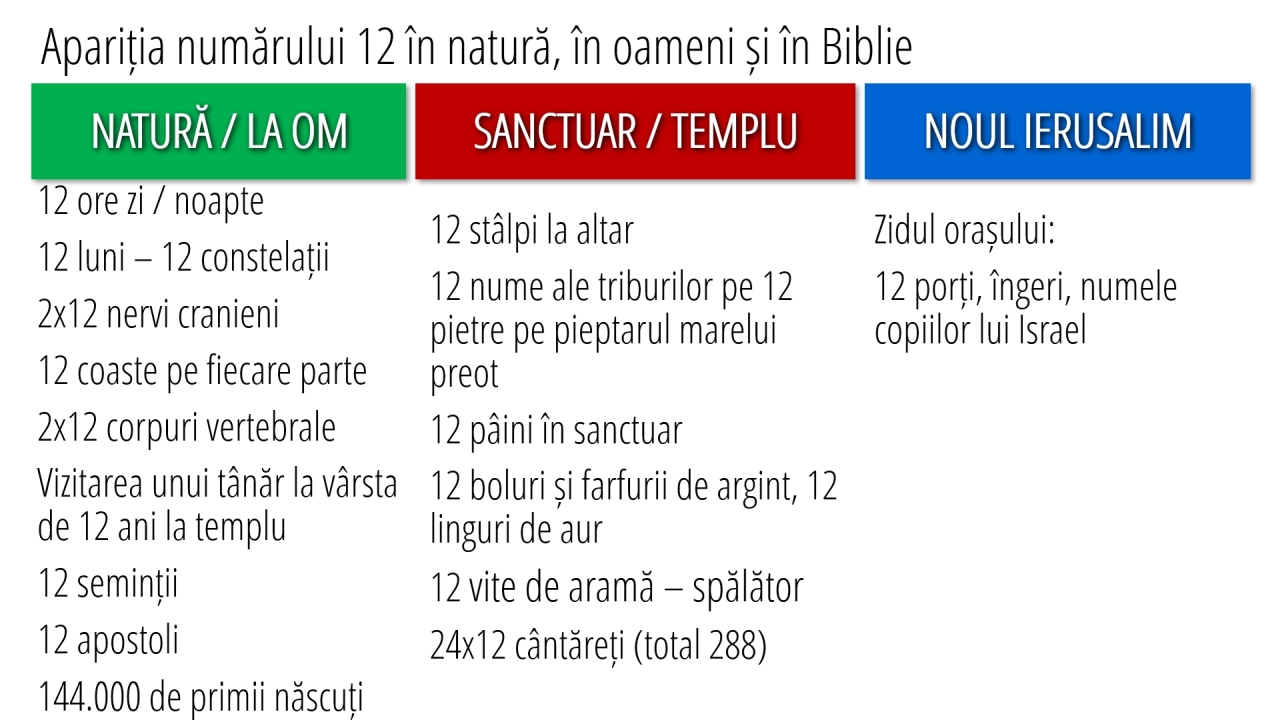 Apariția numărului 12 în natură, în oameni și în Biblie

NATURĂ / LA OM

12 ore zi / noapte

12 luni – 12 constelații

2x12 nervi cranieni

12 coaste pe fiecare parte

2x12 corpuri vertebrale

Vizitarea unui tânăr la vârsta de 12 ani la templu

12 seminții

12 apostoli

144.000 de primii născuți

SANCTUAR / TEMPLU

12 stâlpi la altar

12 nume ale triburilor pe 12 pietre pe pieptarul marelui preot

12 pâini în sanctuar

12 boluri și farfurii de argint, 12 linguri de aur

12 vite de aramă – spălător

24x12 cântăreți (total 288)

NOUL IERUSALIM

Zidul orașului:

12 porți, îngeri, numele copiilor lui Israel